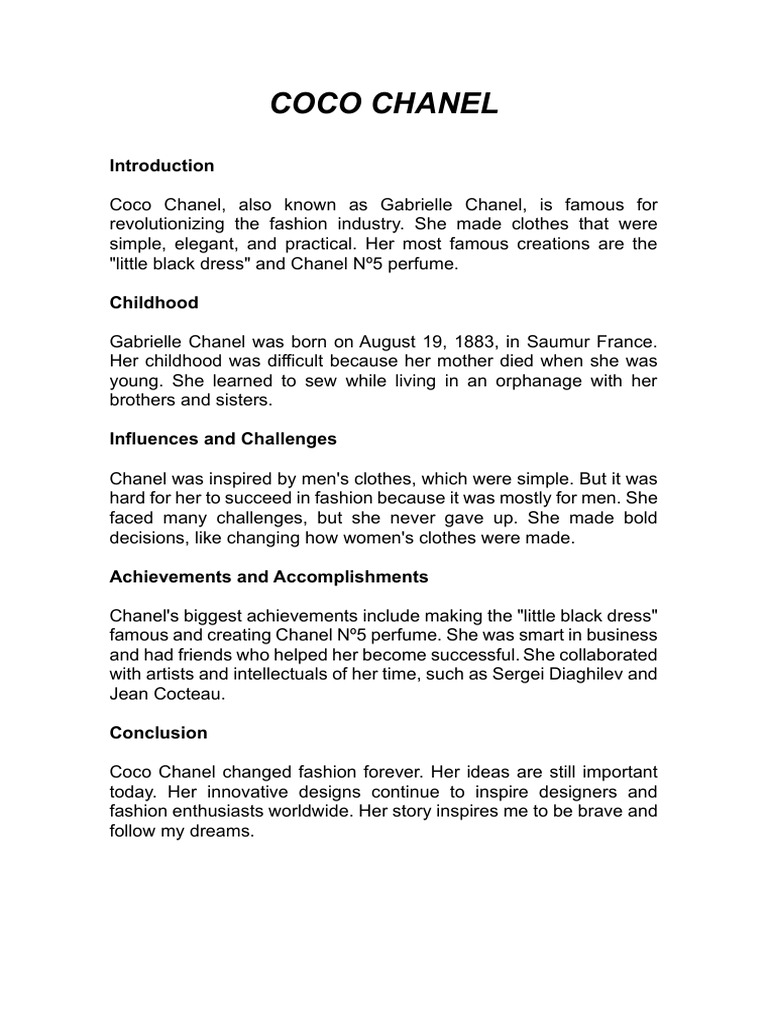 COCO CHANEL

Introduction

Coco Chanel, also known as Gabrielle Chanel, is famous for revolutionizing the fashion industry. She made clothes that were simple, elegant, and practical. Her most famous creations are the "little black dress" and Chanel Nº5 perfume.

Childhood

Gabrielle Chanel was born on August 19, 1883, in Saumur France. Her childhood was difficult because her mother died when she was young. She learned to sew while living in an orphanage with her brothers and sisters.

Influences and Challenges

Chanel was inspired by men's clothes, which were simple. But it was hard for her to succeed in fashion because it was mostly for men. She faced many challenges, but she never gave up. She made bold decisions, like changing how women's clothes were made.

Achievements and Accomplishments

Chanel's biggest achievements include making the "little black dress" famous and creating Chanel Nº5 perfume. She was smart in business and had friends who helped her become successful. She collaborated with artists and intellectuals of her time, such as Sergei Diaghilev and Jean Cocteau.

Conclusion

Coco Chanel changed fashion forever. Her ideas are still important today. Her innovative designs continue to inspire designers and fashion enthusiasts worldwide. Her story inspires me to be brave and follow my dreams.